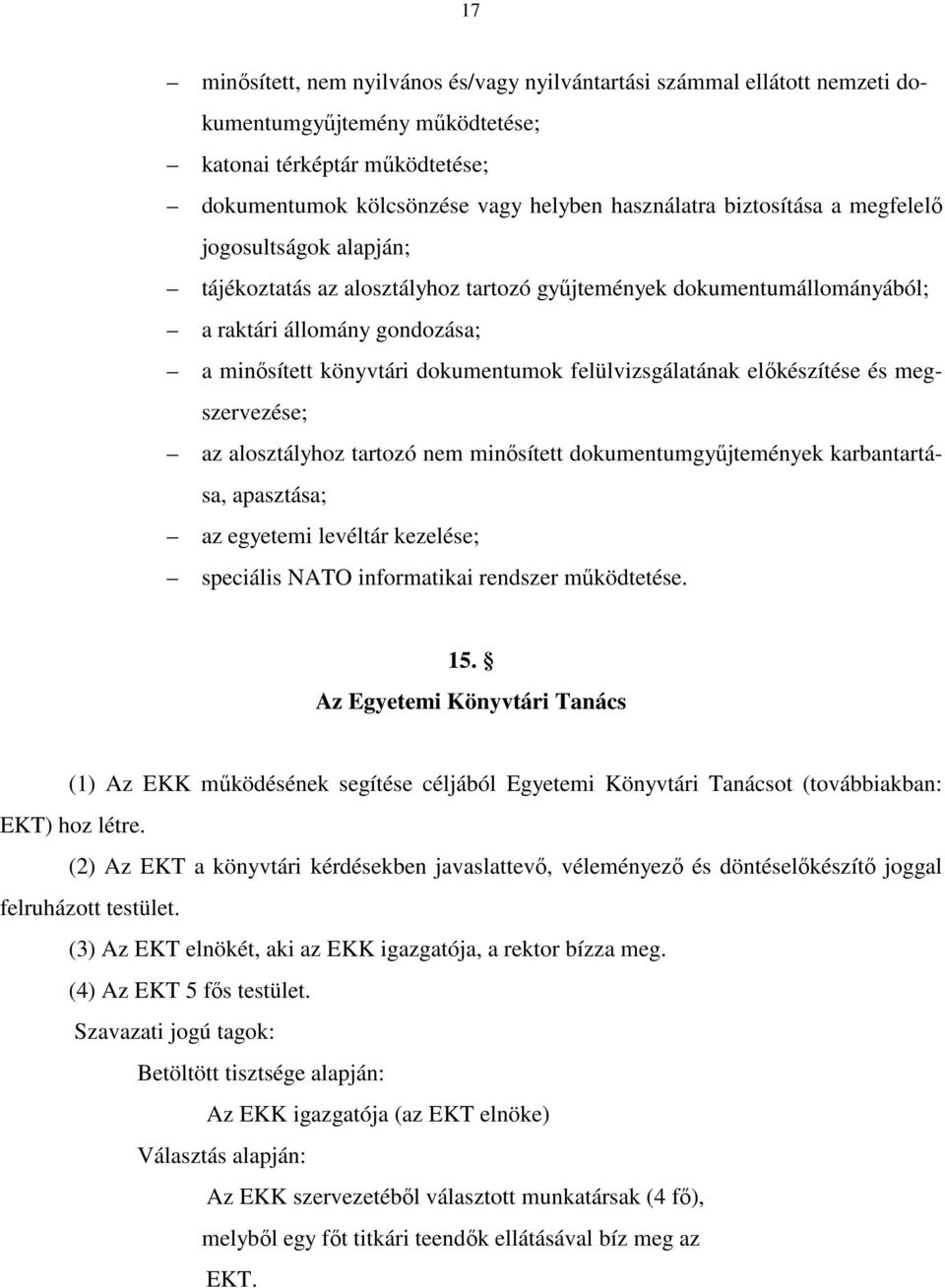 17

– minősített, nem nyilvános és/vagy nyilvántartási számmal ellátott nemzeti dokumentumgyűjtemény működtetése;
– katonai térképtár működtetése;
– dokumentumok kölcsönzése vagy helyben használatra biztosítása a megfelelő jogosultságok alapján;
– tájékoztatás az alosztályhoz tartozó gyűjtemények dokumentumállományából;
– a raktári állomány gondozása;
– a minősített könyvtári dokumentumok felülvizsgálatának előkészítése és megszervezése;
– az alosztályhoz tartozó nem minősített dokumentumgyűjtemények karbantartása, apasztása;
– az egyetemi levéltár kezelése;
– speciális NATO informatikai rendszer működtetése.

15. §
Az Egyetemi Könyvtári Tanács

(1) Az EKK működésének segítése céljából Egyetemi Könyvtári Tanácsot (továbbiakban: EKT) hoz létre.

(2) Az EKT a könyvtári kérdésekben javaslattevő, véleményező és döntéselőkészítő joggal felruházott testület.

(3) Az EKT elnökét, aki az EKK igazgatója, a rektor bízza meg.

(4) Az EKT 5 fős testület.

Szavazati jogú tagok:

Betöltött tisztsége alapján:

Az EKK igazgatója (az EKT elnöke)

Választás alapján:

Az EKK szervezetéből választott munkatársak (4 fő), melyből egy főt titkári teendők ellátásával bíz meg az EKT.